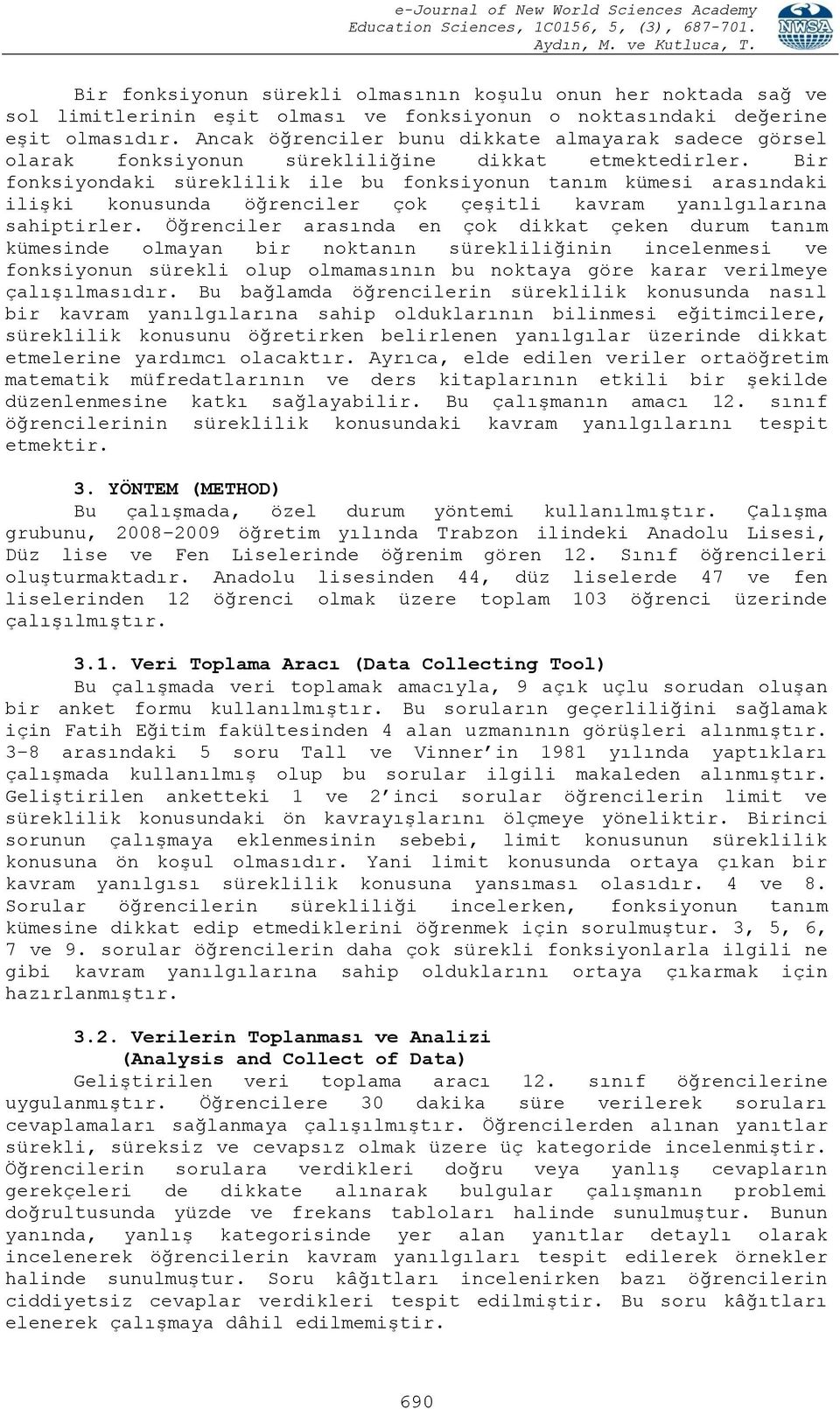 e-Journal of New World Sciences Academy
Education Sciences, 1C0156, 5, (3), 687-701.
Aydın, M. ve Kutluca, T.

NWSA

Bir fonksiyonun sürekli olmasının koşulu onun her noktada sağ ve sol limitlerinin eşit olması ve fonksiyonun o noktasındaki değerine eşit olmasıdır. Ancak öğrenciler bunu dikkate almayarak sadece görsel olarak fonksiyonun sürekliliğine dikkat etmektedirler. Bir fonksiyondaki süreklilik ile bu fonksiyonun tanım kümesi arasındaki ilişki konusunda öğrenciler çok çeşitli kavram yanılgılarına sahiptirler. Öğrenciler arasında en çok dikkat çeken durum tanım kümesinde olmayan bir noktanın sürekliliğinin incelenmesi ve fonksiyonun sürekli olup olmamasının bu noktaya göre karar verilmeye çalışılmasıdır. Bu bağlamda öğrencilerin süreklilik konusunda nasıl bir kavram yanılgılarına sahip olduklarının bilinmesi eğitimcilere, süreklilik konusunu öğretirken belirlenen yanılgılar üzerinde dikkat etmelerine yardımcı olacaktır. Ayrıca, elde edilen veriler ortaöğretim matematik müfredatlarının ve ders kitaplarının etkili bir şekilde düzenlenmesine katkı sağlayabilir. Bu çalışmanın amacı 12. sınıf öğrencilerinin süreklilik konusundaki kavram yanılgılarını tespit etmektir.

3. YÖNTEM (METHOD)
Bu çalışmada, özel durum yöntemi kullanılmıştır. Çalışma grubunu, 2008-2009 öğretim yılında Trabzon ilindeki Anadolu Lisesi, Düz lise ve Fen Liselerinde öğrenim gören 12. Sınıf öğrencileri oluşturmaktadır. Anadolu lisesinden 44, düz liselerde 47 ve fen liselerinden 12 öğrenci olmak üzere toplam 103 öğrenci üzerinde çalışılmıştır.

3.1. Veri Toplama Aracı (Data Collecting Tool)
Bu çalışmada veri toplamak amacıyla, 9 açık uçlu sorudan oluşan bir anket formu kullanılmıştır. Bu soruların geçerliliğini sağlamak için Fatih Eğitim fakültesinden 4 alan uzmanının görüşleri alınmıştır. 3-8 arasındaki 5 soru Tall ve Vinner'in 1981 yılında yaptıkları çalışmada kullanılmış olup bu sorular ilgili makaleden alınmıştır. Geliştirilen anketteki 1 ve 2'inci sorular öğrencilerin limit ve süreklilik konusundaki ön kavrayışlarını ölçmeye yöneliktir. Birinci sorunun çalışmaya eklenmesinin sebebi, limit konusunun süreklilik konusuna ön koşul olmasıdır. Yani limit konusunda ortaya çıkan bir kavram yanılgısı süreklilik konusuna yansıması olasıdır. 4 ve 8. Sorular öğrencilerin sürekliliği incelerken, fonksiyonun tanım kümesine dikkat edip etmediklerini öğrenmek için sorulmuştur. 3, 5, 6, 7 ve 9. sorular öğrencilerin daha çok sürekli fonksiyonlarla ilgili ne gibi kavram yanılgılarına sahip olduklarını ortaya çıkarmak için hazırlanmıştır.

3.2. Verilerin Toplanması ve Analizi
(Analysis and Collect of Data)
Geliştirilen veri toplama aracı 12. sınıf öğrencilerine uygulanmıştır. Öğrencilere 30 dakika süre verilerek soruları cevaplamaları sağlanmaya çalışılmıştır. Öğrencilerden alınan yanıtlar sürekli, süreksiz ve cevapsız olmak üzere üç kategoride incelenmiştir. Öğrencilerin sorulara verdikleri doğru veya yanlış cevapların gerekçeleri de dikkate alınarak bulgular çalışmanın problemi doğrultusunda yüzde ve frekans tabloları halinde sunulmuştur. Bunun yanında, yanlış kategorisinde yer alan yanıtlar detaylı olarak incelenerek öğrencilerin kavram yanılgıları tespit edilerek örnekler halinde sunulmuştur. Soru kâğıtları incelenirken bazı öğrencilerin ciddiyetsiz cevaplar verdikleri tespit edilmiştir. Bu soru kâğıtları elenerek çalışmaya dâhil edilmemiştir.

690